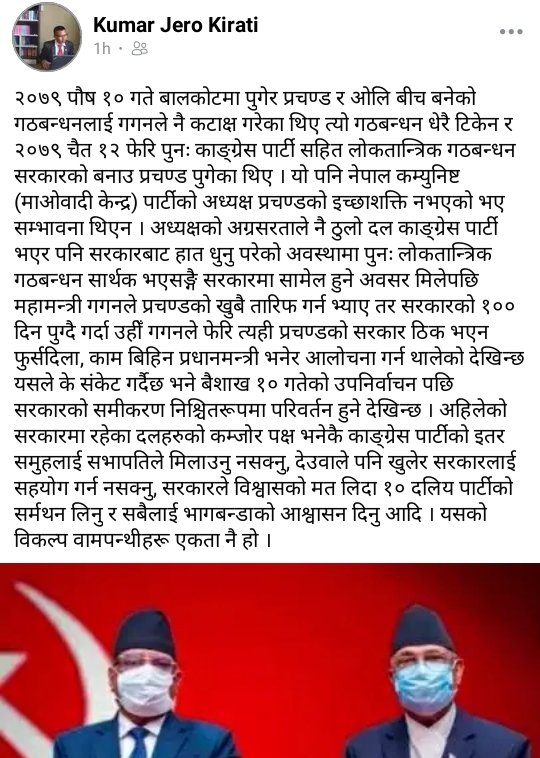 Kumar Jero Kirati
1h ·

२०७९ पौष १० गते बालकोटमा पुगेर प्रचण्ड र ओलि बीच बनेको गठबन्धनलाई गगनले नै कटाक्ष गरेका थिए त्यो गठबन्धन धेरै टिकेन र २०७९ चैत १२ फेरि पुनः काङ्ग्रेस पार्टी सहित लोकतान्त्रिक गठबन्धन सरकारको बनाउ प्रचण्ड पुगेका थिए । यो पनि नेपाल कम्युनिष्ट (माओवादी केन्द्र) पार्टीको अध्यक्ष प्रचण्डको इच्छाशक्ति नभएको भए सम्भावना थिएन । अध्यक्षको अग्रसरताले नै ठुलो दल काङ्ग्रेस पार्टी भएर पनि सरकारबाट हात धुनु परेको अवस्थामा पुनः लोकतान्त्रिक गठबन्धन सार्थक भएसङ्गै सरकारमा सामेल हुने अवसर मिलेपछि महामन्त्री गगनले प्रचण्डको खुबै तारिफ गर्न भ्याए तर सरकारको १०० दिन पुग्दै गर्दा उहीं गगनले फेरि त्यही प्रचण्डको सरकार ठिक भएन फुर्सदिला, काम बिहिन प्रधानमन्त्री भनेर आलोचना गर्न थालेको देखिन्छ यसले के संकेट गर्दैछ भने बैशाख १० गतेको उपनिर्वाचन पछि सरकारको समीकरण निश्चितरूपमा परिवर्तन हुने देखिन्छ । अहिलेको सरकारमा रहेका दलहरुको कम्जोर पक्ष भनेकै काङ्ग्रेस पार्टीको इतर समुहलाई सभापतिले मिलाउनु नसक्नु, देउवाले पनि खुलेर सरकारलाई सहयोग गर्न नसक्नु, सरकारले विश्वासको मत लिदा १० दलिय पार्टीको सर्मथन लिनु र सबैलाई भागबन्डाको आश्वासन दिनु आदि । यसको विकल्प वामपन्थीहरू एकता नै हो ।